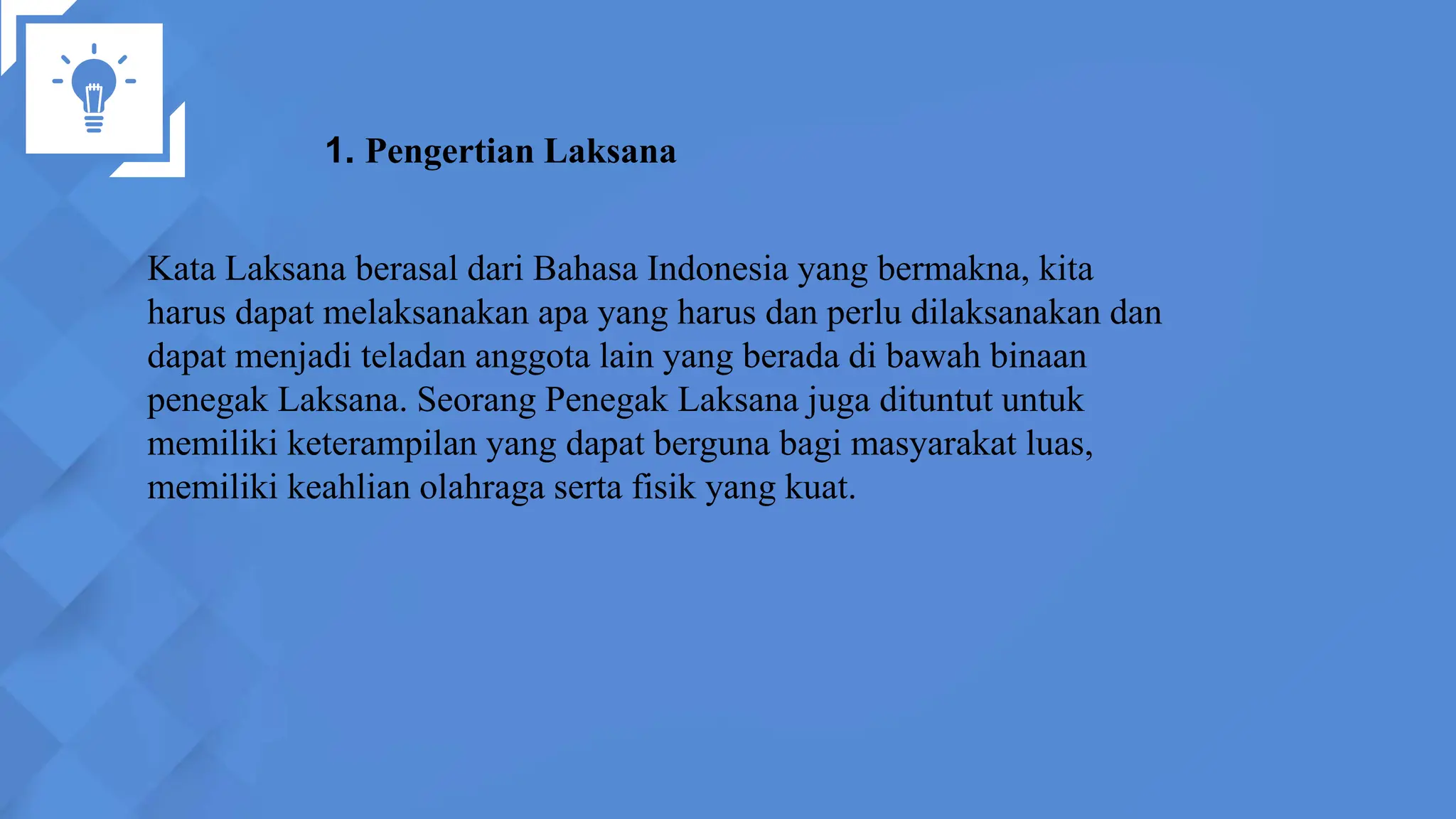 1. Pengertian Laksana

Kata Laksana berasal dari Bahasa Indonesia yang bermakna, kita harus dapat melaksanakan apa yang harus dan perlu dilaksanakan dan dapat menjadi teladan anggota lain yang berada di bawah binaan penegak Laksana. Seorang Penegak Laksana juga dituntut untuk memiliki keterampilan yang dapat berguna bagi masyarakat luas, memiliki keahlian olahraga serta fisik yang kuat.